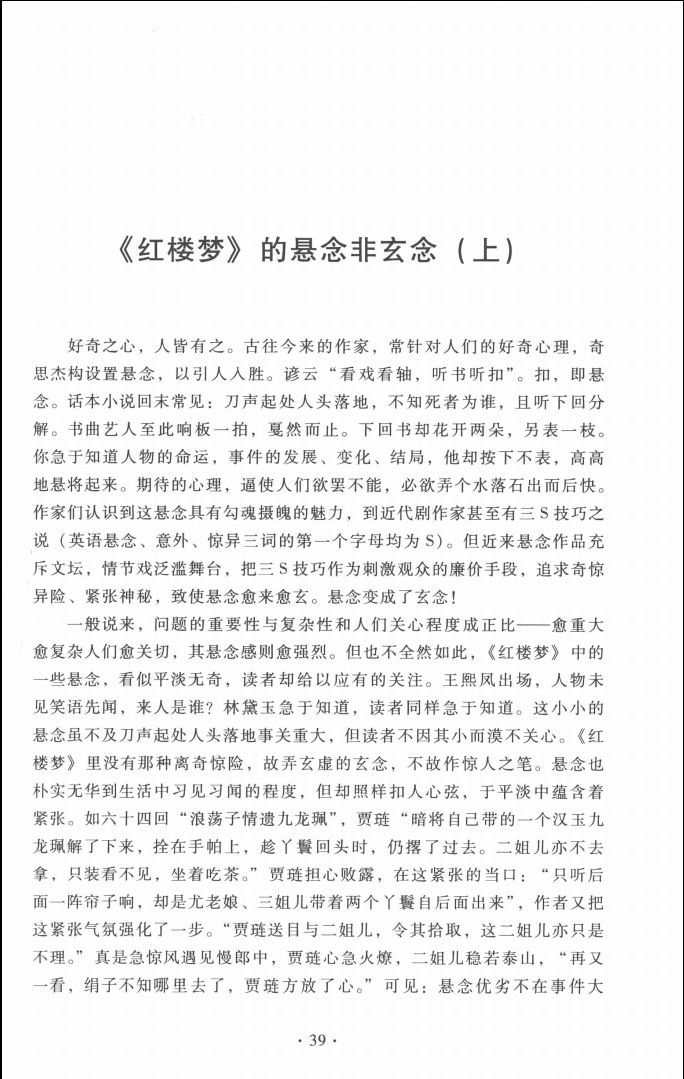 《红楼梦》的悬念非玄念（上）

好奇之心，人皆有之。古往今来的作家，常针对人们的好奇心理，奇思杰构设置悬念，以引人入胜。谚云“看戏看轴，听书听扣”。扣，即悬念。话本小说回末常见：刀声起处人头落地，不知死者为谁，且听下回分解。书曲艺人至此响板一拍，戛然而止。下回书却花开两朵，另表一枝。你急于知道人物的命运，事件的发展、变化、结局，他却按下不表，高高地悬将起来。期待的心理，逼使人们欲罢不能，必欲弄个水落石出而后快。作家们认识到这悬念具有勾魂摄魄的魅力，到近代剧作家甚至有三S技巧之说（英语悬念、意外、惊异三词的第一个字母均为S）。但近来悬念作品充斥文坛，情节戏泛滥舞台，把三S技巧作为刺激观众的廉价手段，追求奇惊异险、紧张神秘，致使悬念愈来愈玄。悬念变成了玄念！

一般说来，问题的重要性与复杂性和人们关心程度成正比——愈重大愈复杂人们愈关切，其悬念感则愈强烈。但也不全然如此，《红楼梦》中的一些悬念，看似平淡无奇，读者却给以应有的关注。王熙凤出场，人物未见笑语先闻，来人是谁？林黛玉急于知道，读者同样急于知道。这小小的悬念虽不及刀声起处人头落地事关重大，但读者不因其小而漠不关心。《红楼梦》里没有那种离奇惊险，故弄玄虚的玄念，不故作惊人之笔。悬念也朴实无华到生活中习见习闻的程度，但却照样扣人心弦，于平淡中蕴含着紧张。如六十四回“浪荡子情遗九龙珮”，贾琏“暗将自己带的一个汉玉九龙珮解了下来，拴在手帕上，趁丫鬟回头时，仍撂了过去。二姐儿亦不去拿，只装看不见，坐着吃茶。”贾琏担心败露，在这紧张的当口：“只听后面一阵帘子响，却是尤老娘、三姐儿带着两个丫鬟自后面出来”，作者又把这紧张气氛强化了一步。“贾琏送目与二姐儿，令其拾取，这二姐儿亦只是不理。”真是急惊风遇见慢郎中，贾琏心急火燎，二姐儿稳若泰山，“再又一看，绢子不知哪里去了，贾琏方放了心。”可见：悬念优劣不在事件大

· 39 ·